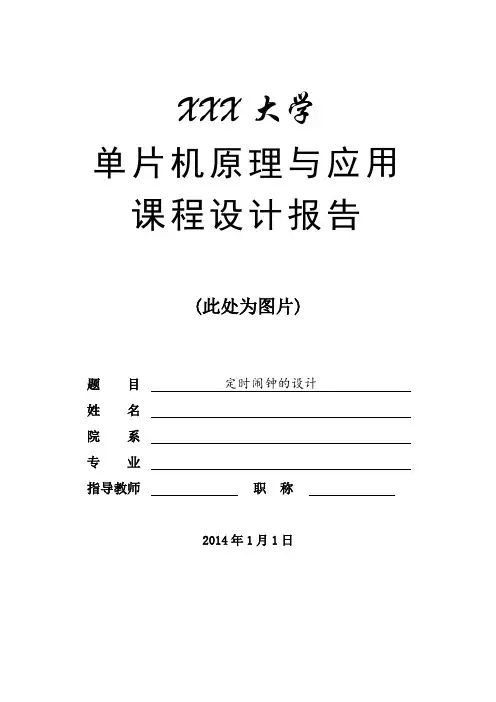 XXX 大学

单片机原理与应用

课程设计报告

(此处为图片)

题　目　定时闹钟的设计

姓　名

院　系

专　业

指导教师　　　　职　称

2014 年 1 月 1 日